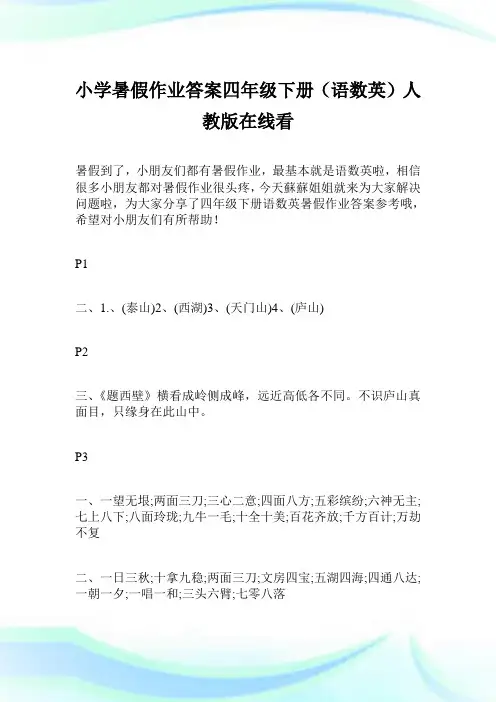 小学暑假作业答案四年级下册（语数英）人教版在线看

暑假到了，小朋友们都有暑假作业，最基本就是语数英啦，相信很多小朋友都对暑假作业很头疼，今天蘇蘇姐姐就来为大家解决问题啦，为大家分享了四年级下册语数英暑假作业答案参考哦，希望对小朋友们有所帮助！

P1

二、1.、(泰山)2、(西湖)3、(天门山)4、(庐山)

P2

三、《题西壁》横看成岭侧成峰，远近高低各不同。不识庐山真面目，只缘身在此山中。

P3

一、一望无垠;两面三刀;三心二意;四面八方;五彩缤纷;六神无主;七上八下;八面玲珑;九牛一毛;十全十美;百花齐放;千方百计;万劫不复

二、一日三秋;十拿九稳;两面三刀;文房四宝;五湖四海;四通八达;一朝一夕;一唱一和;三头六臂;七零八落